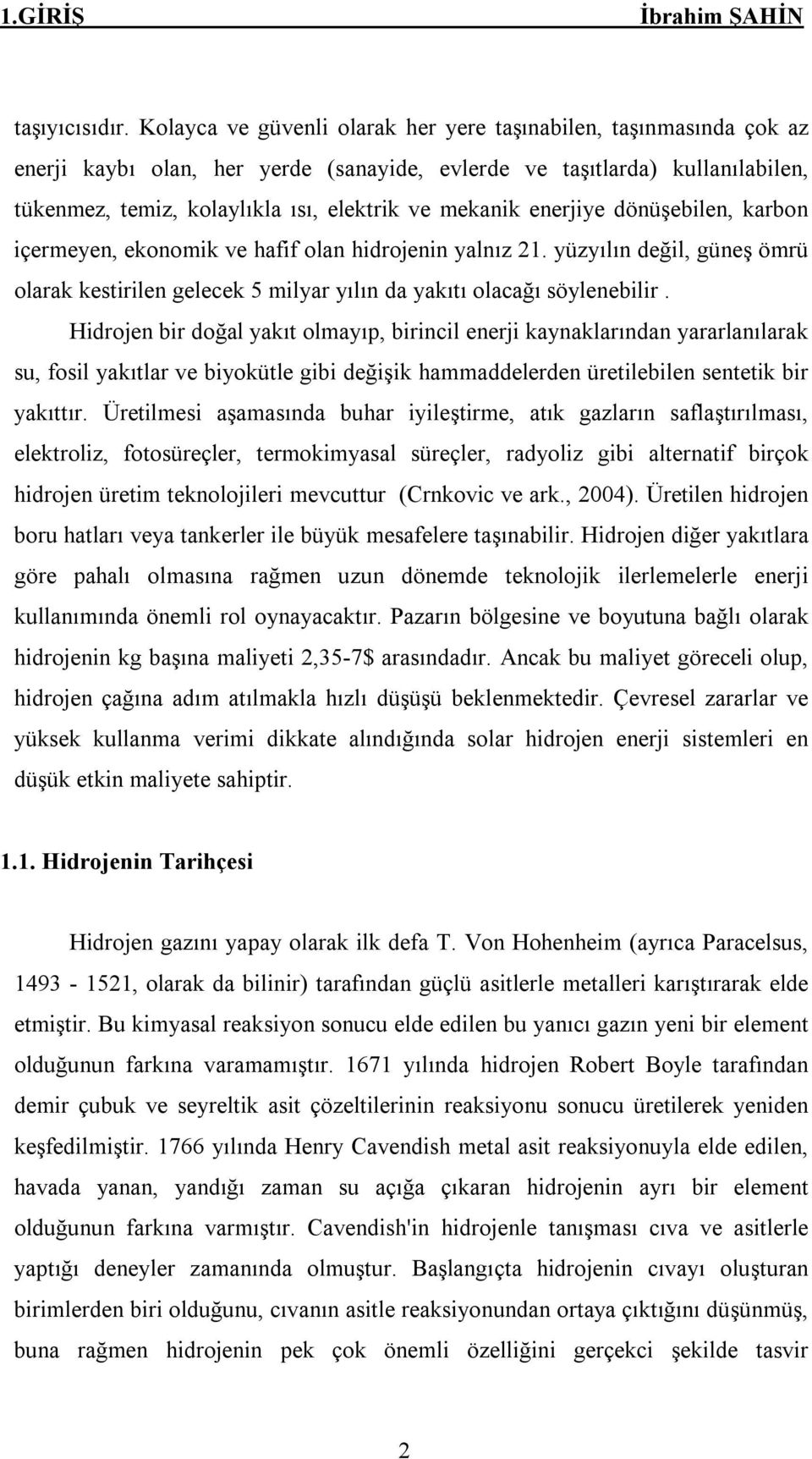 1.GİRİŞ İbrahim ŞAHİN

taşıyıcısıdır. Kolayca ve güvenli olarak her yere taşınabilen, taşınmasında çok az enerji kaybı olan, her yerde (sanayide, evlerde ve taşıtlarda) kullanılabilen, tükenmez, temiz, kolaylıkla ısı, elektrik ve mekanik enerjiye dönüşebilen, karbon içermeyen, ekonomik ve hafif olan hidrojenin yalnız 21. yüzyılın değil, güneş ömrü olarak kestirilen gelecek 5 milyar yılın da yakıtı olacağı söylenebilir .

Hidrojen bir doğal yakıt olmayıp, birincil enerji kaynaklarından yararlanılarak su, fosil yakıtlar ve biyokütle gibi değişik hammaddelerden üretilebilen sentetik bir yakıttır. Üretilmesi aşamasında buhar iyileştirme, atık gazların saflaştırılması, elektroliz, fotosüreçler, termokimyasal süreçler, radyoliz gibi alternatif birçok hidrojen üretim teknolojileri mevcuttur (Crnkovic ve ark., 2004). Üretilen hidrojen boru hatları veya tankerler ile büyük mesafelere taşınabilir. Hidrojen diğer yakıtlara göre pahalı olmasına rağmen uzun dönemde teknolojik ilerlemelerle enerji kullanımında önemli rol oynayacaktır. Pazarın bölgesine ve boyutuna bağlı olarak hidrojenin kg başına maliyeti 2,35-7$ arasındadır. Ancak bu maliyet göreceli olup, hidrojen çağına adım atılmakla hızlı düşüşü beklenmektedir. Çevresel zararlar ve yüksek kullanma verimi dikkate alındığında solar hidrojen enerji sistemleri en düşük etkin maliyete sahiptir.

1.1. Hidrojenin Tarihçesi

Hidrojen gazını yapay olarak ilk defa T. Von Hohenheim (ayrıca Paracelsus, 1493 - 1521, olarak da bilinir) tarafından güçlü asitlerle metalleri karıştırarak elde etmiştir. Bu kimyasal reaksiyon sonucu elde edilen bu yanıcı gazın yeni bir element olduğunun farkına varamamıştır. 1671 yılında hidrojen Robert Boyle tarafından demir çubuk ve seyreltik asit çözeltilerinin reaksiyonu sonucu üretilerek yeniden keşfedilmiştir. 1766 yılında Henry Cavendish metal asit reaksiyonuyla elde edilen, havada yanan, yandığı zaman su açığa çıkaran hidrojenin ayrı bir element olduğunun farkına varmıştır. Cavendish'in hidrojenle tanışması cıva ve asitlerle yaptığı deneyler zamanında olmuştur. Başlangıçta hidrojenin cıvayı oluşturan birimlerden biri olduğunu, cıvanın asitle reaksiyonundan ortaya çıktığını düşünmüş, buna rağmen hidrojenin pek çok önemli özelliğini gerçekci şekilde tasvir

2